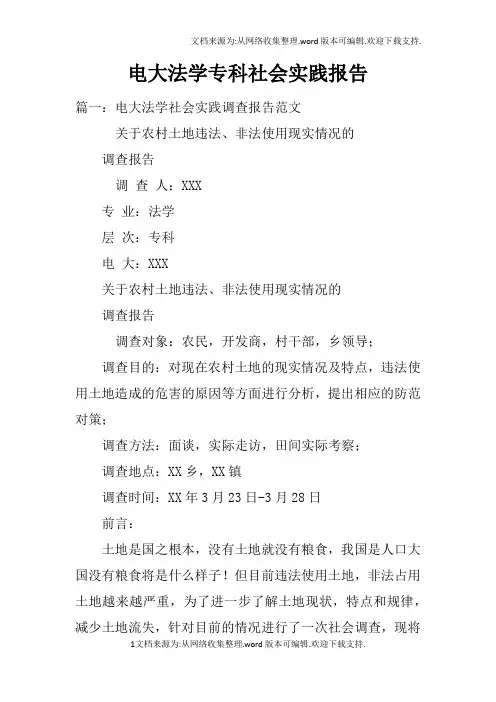 文档来源为:从网络收集整理.word版本可编辑.欢迎下载支持.

电大法学专科社会实践报告

篇一：电大法学社会实践调查报告范文

关于农村土地违法、非法使用现实情况的

调查报告

调 查 人：XXX

专 业：法学

层 次：专科

电 大：XXX

关于农村土地违法、非法使用现实情况的

调查报告

调查对象：农民，开发商，村干部，乡领导；

调查目的：对现在农村土地的现实情况及特点，违法使用土地造成的危害的原因等方面进行分析，提出相应的防范对策；

调查方法：面谈，实际走访，田间实际考察；

调查地点：XX乡，XX镇

调查时间：XX年3月23日-3月28日

前言：

土地是国之根本，没有土地就没有粮食，我国是人口大国没有粮食将是什么样子！但目前违法使用土地，非法占用土地越来越严重，为了进一步了解土地现状，特点和规律，减少土地流失，针对目前的情况进行了一次社会调查，现将

1文档来源为:从网络收集整理.word版本可编辑.欢迎下载支持.